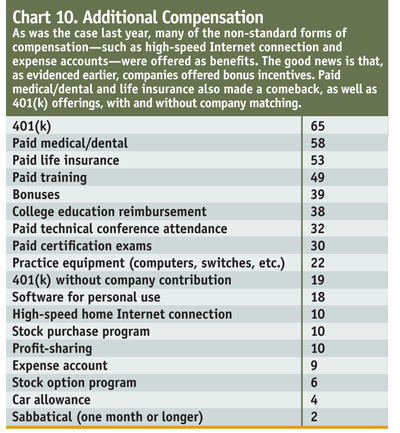 Chart 10. Additional Compensation

As was the case last year, many of the non-standard forms of compensation—such as high-speed Internet connection and expense accounts—were offered as benefits. The good news is that, as evidenced earlier, companies offered bonus incentives. Paid medical/dental and life insurance also made a comeback, as well as 401(k) offerings, with and without company matching.

| | |
|---|---|
| 401(k) | 65 |
| Paid medical/dental | 58 |
| Paid life insurance | 53 |
| Paid training | 49 |
| Bonuses | 39 |
| College education reimbursement | 38 |
| Paid technical conference attendance | 32 |
| Paid certification exams | 30 |
| Practice equipment (computers, switches, etc.) | 22 |
| 401(k) without company contribution | 19 |
| Software for personal use | 18 |
| High-speed home Internet connection | 10 |
| Stock purchase program | 10 |
| Profit-sharing | 10 |
| Expense account | 9 |
| Stock option program | 6 |
| Car allowance | 4 |
| Sabbatical (one month or longer) | 2 |